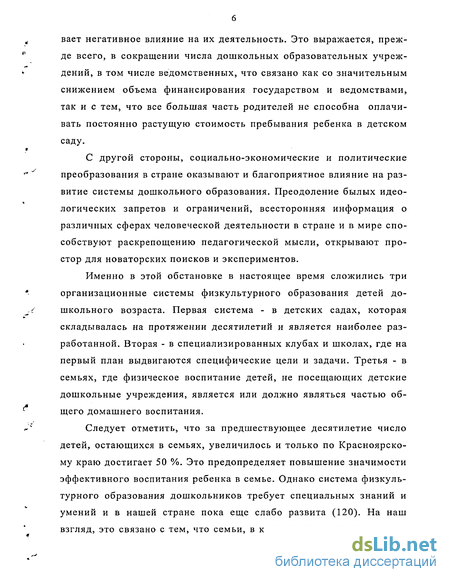 6

вает негативное влияние на их деятельность. Это выражается, прежде всего, в сокращении числа дошкольных образовательных учреждений, в том числе ведомственных, что связано как со значительным снижением объема финансирования государством и ведомствами, так и с тем, что все большая часть родителей не способна оплачивать постоянно растущую стоимость пребывания ребенка в детском саду.

С другой стороны, социально-экономические и политические преобразования в стране оказывают и благоприятное влияние на развитие системы дошкольного образования. Преодоление былых идеологических запретов и ограничений, всесторонняя информация о различных сферах человеческой деятельности в стране и в мире способствуют раскрепощению педагогической мысли, открывают простор для новаторских поисков и экспериментов.

Именно в этой обстановке в настоящее время сложились три организационные системы физкультурного образования детей дошкольного возраста. Первая система - в детских садах, которая складывалась на протяжении десятилетий и является наиболее разработанной. Вторая - в специализированных клубах и школах, где на первый план выдвигаются специфические цели и задачи. Третья - в семьях, где физическое воспитание детей, не посещающих детские дошкольные учреждения, является или должно являться частью общего домашнего воспитания.

Следует отметить, что за предшествующее десятилетие число детей, остающихся в семьях, увеличилось и только по Красноярскому краю достигает 50 %. Это предопределяет повышение значимости эффективного воспитания ребенка в семье. Однако система физкультурного образования дошкольников требует специальных знаний и умений и в нашей стране пока еще слабо развита (120). На наш взгляд, это связано с тем, что семьи, в к

dsLib.net
библиотека диссертаций